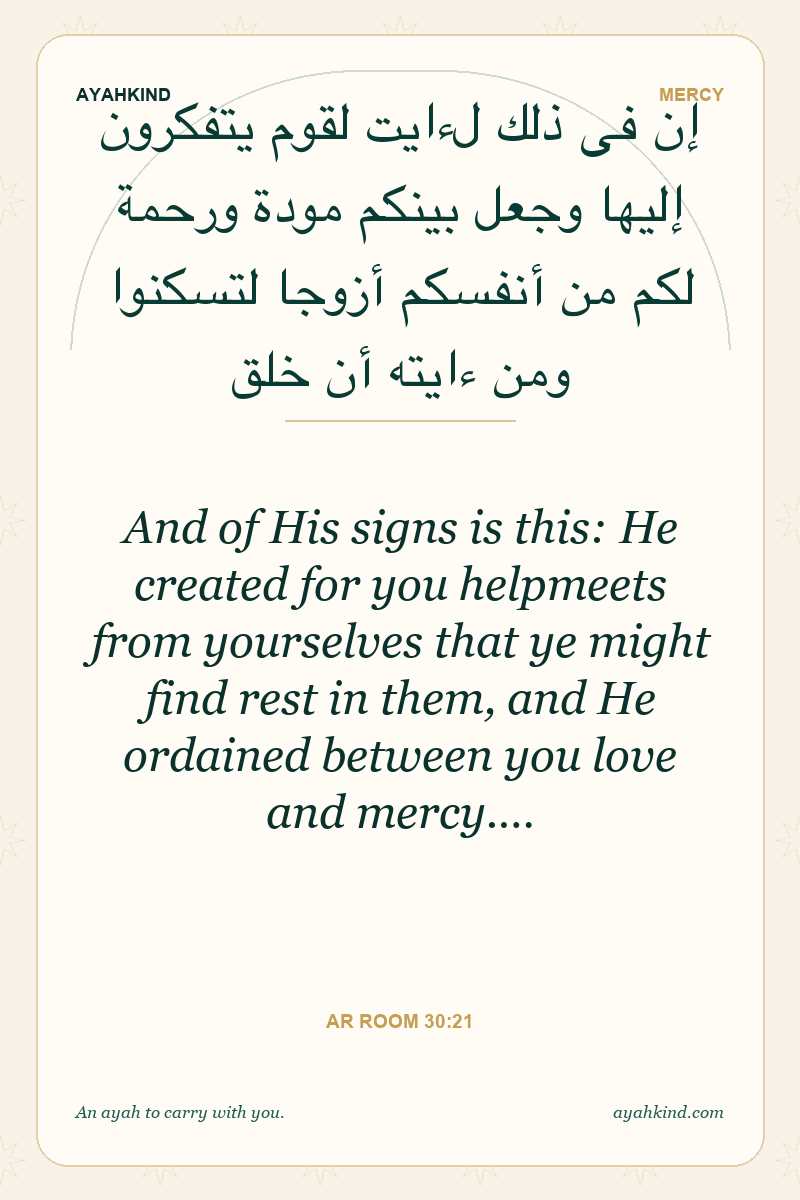 AYAHKIND

MERCY

إن فى ذلك لءايت لقوم يتفكرون
إليها وجعل بينكم مودة ورحمة
لكم من أنفسكم أزوجا لتسكنوا
ومن ءايته أن خلق

And of His signs is this: He created for you helpmeets from yourselves that ye might find rest in them, and He ordained between you love and mercy....

AR ROOM 30:21

An ayah to carry with you.

ayahkind.com